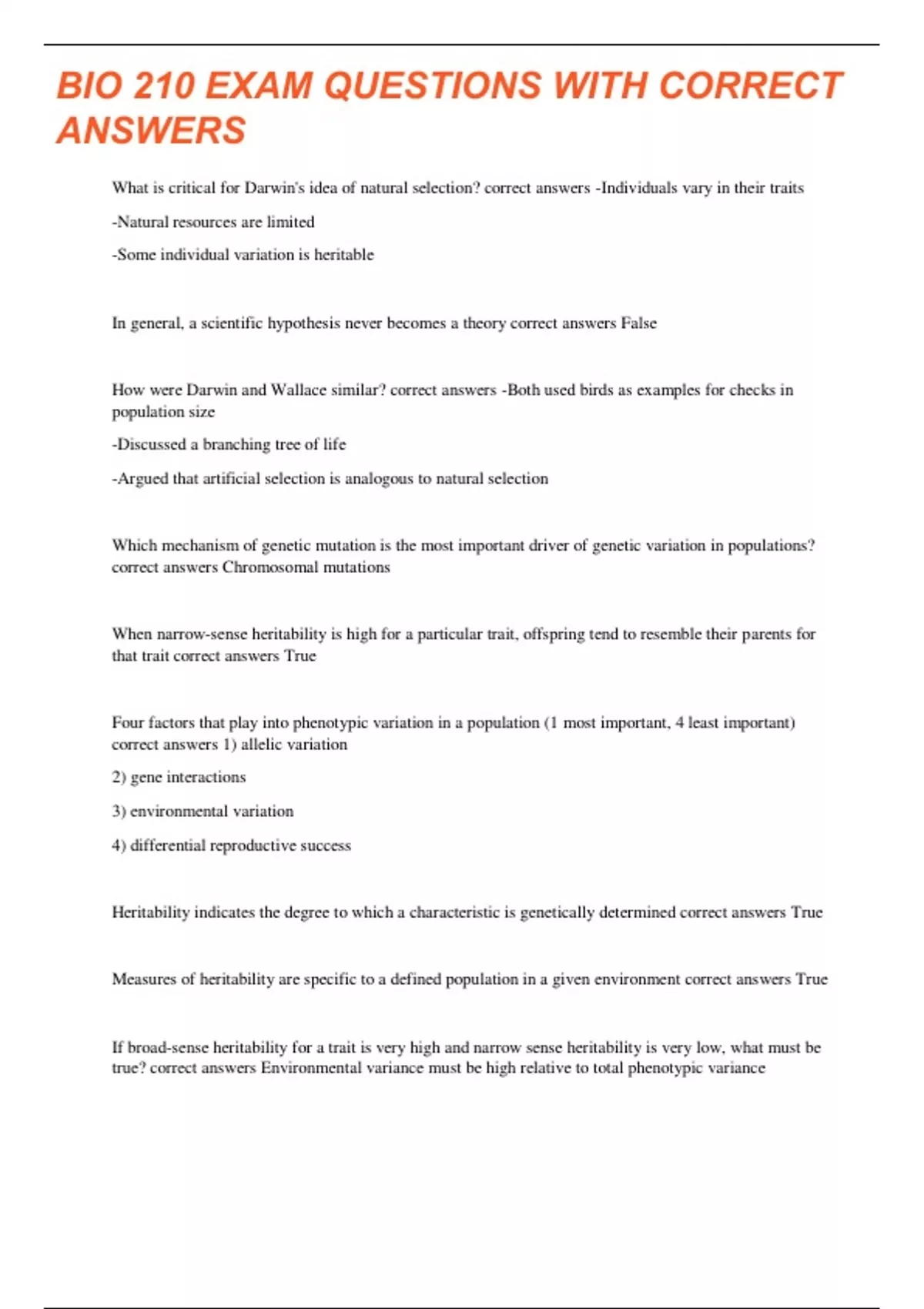 BIO 210 EXAM QUESTIONS WITH CORRECT ANSWERS

What is critical for Darwin's idea of natural selection? correct answers -Individuals vary in their traits

-Natural resources are limited

-Some individual variation is heritable

In general, a scientific hypothesis never becomes a theory correct answers False

How were Darwin and Wallace similar? correct answers -Both used birds as examples for checks in population size

-Discussed a branching tree of life

-Argued that artificial selection is analogous to natural selection

Which mechanism of genetic mutation is the most important driver of genetic variation in populations? correct answers Chromosomal mutations

When narrow-sense heritability is high for a particular trait, offspring tend to resemble their parents for that trait correct answers True

Four factors that play into phenotypic variation in a population (1 most important, 4 least important) correct answers 1) allelic variation

2) gene interactions

3) environmental variation

4) differential reproductive success

Heritability indicates the degree to which a characteristic is genetically determined correct answers True

Measures of heritability are specific to a defined population in a given environment correct answers True

If broad-sense heritability for a trait is very high and narrow sense heritability is very low, what must be true? correct answers Environmental variance must be high relative to total phenotypic variance